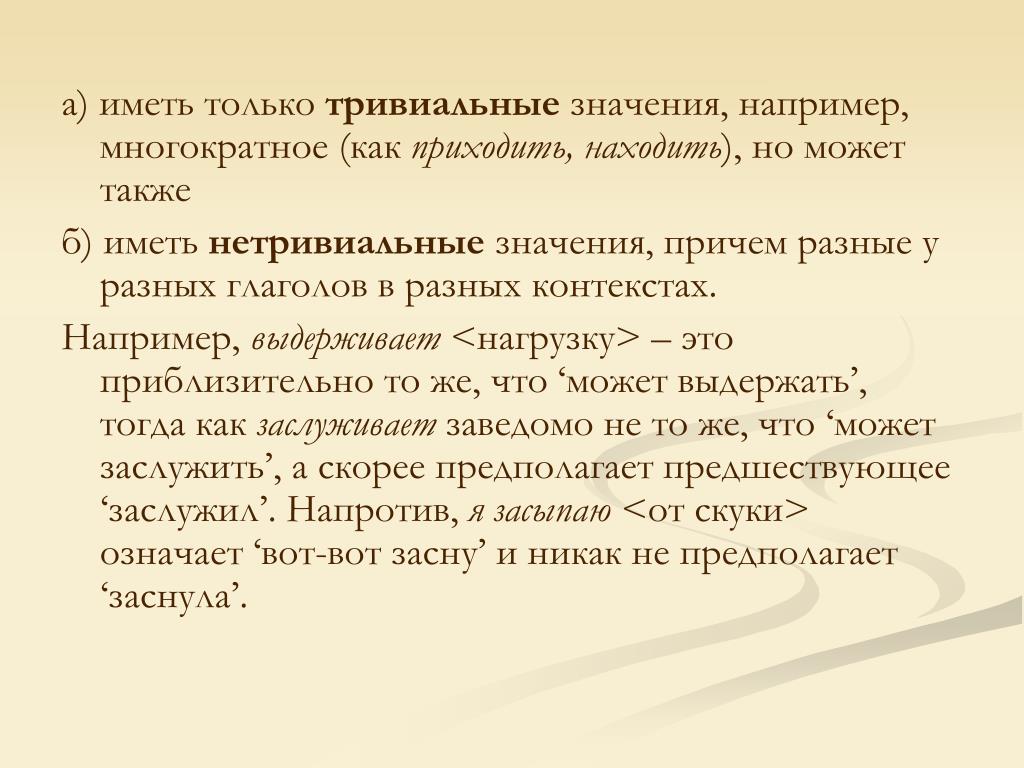 а) иметь только тривиальные значения, например, многократное (как приходить, находить), но может также

б) иметь нетривиальные значения, причем разные у разных глаголов в разных контекстах.

Например, выдерживает <нагрузку> – это приблизительно то же, что ‘может выдержать’, тогда как заслуживает заведомо не то же, что ‘может заслужить’, а скорее предполагает предшествующее ‘заслужил’. Напротив, я засыпаю <от скуки> означает ‘вот-вот засну’ и никак не предполагает ‘заснула’.